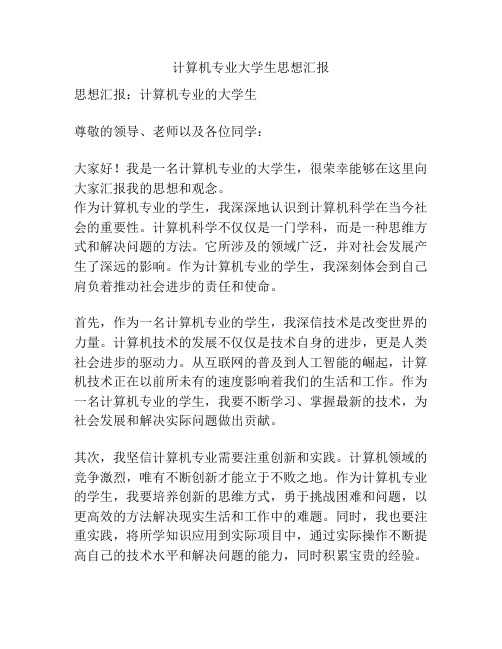 计算机专业大学生思想汇报

思想汇报：计算机专业的大学生

尊敬的领导、老师以及各位同学：

大家好！我是一名计算机专业的大学生，很荣幸能够在这里向大家汇报我的思想和观念。
作为计算机专业的学生，我深深地认识到计算机科学在当今社会的重要性。计算机科学不仅仅是一门学科，而是一种思维方式和解决问题的方法。它所涉及的领域广泛，并对社会发展产生了深远的影响。作为计算机专业的学生，我深刻体会到自己肩负着推动社会进步的责任和使命。

首先，作为一名计算机专业的学生，我深信技术是改变世界的力量。计算机技术的发展不仅仅是技术自身的进步，更是人类社会进步的驱动力。从互联网的普及到人工智能的崛起，计算机技术正在以前所未有的速度影响着我们的生活和工作。作为一名计算机专业的学生，我要不断学习、掌握最新的技术，为社会发展和解决实际问题做出贡献。

其次，我坚信计算机专业需要注重创新和实践。计算机领域的竞争激烈，唯有不断创新才能立于不败之地。作为计算机专业的学生，我要培养创新的思维方式，勇于挑战困难和问题，以更高效的方法解决现实生活和工作中的难题。同时，我也要注重实践，将所学知识应用到实际项目中，通过实际操作不断提高自己的技术水平和解决问题的能力，同时积累宝贵的经验。